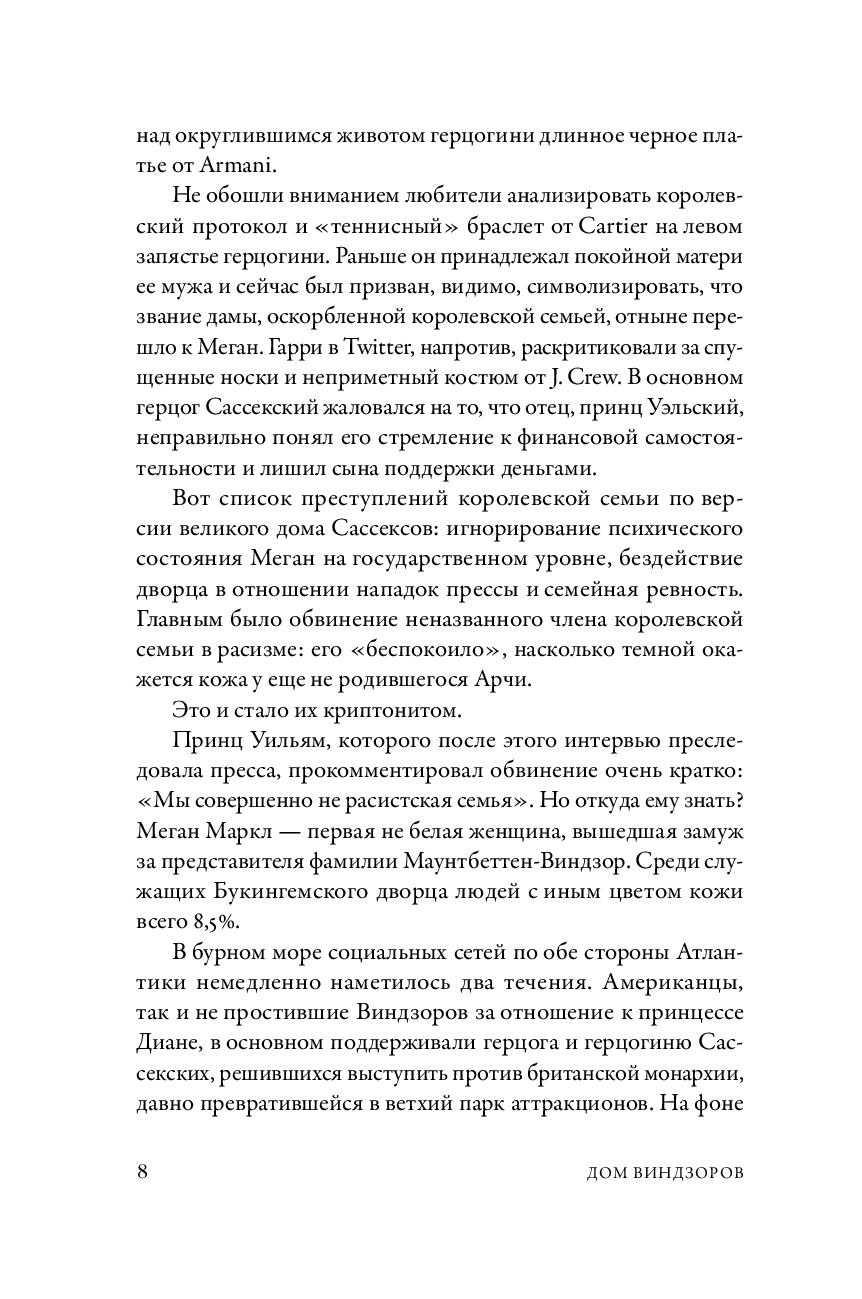 над округлившимся животом герцогини длинное черное платье от Armani.

Не обошли вниманием любители анализировать королевский протокол и «теннисный» браслет от Cartier на левом запястье герцогини. Раньше он принадлежал покойной матери ее мужа и сейчас был призван, видимо, символизировать, что звание дамы, оскорбленной королевской семьей, отныне перешло к Меган. Гарри в Twitter, напротив, раскритиковали за спущенные носки и неприметный костюм от J. Crew. В основном герцог Сассекский жаловался на то, что отец, принц Уэльский, неправильно понял его стремление к финансовой самостоятельности и лишил сына поддержки деньгами.

Вот список преступлений королевской семьи по версии великого дома Сассексов: игнорирование психического состояния Меган на государственном уровне, бездействие дворца в отношении нападок прессы и семейная ревность. Главным было обвинение неназванного члена королевской семьи в расизме: его «беспокоило», насколько темной окажется кожа у еще не родившегося Арчи.

Это и стало их криптонитом.

Принц Уильям, которого после этого интервью преследовала пресса, прокомментировал обвинение очень кратко: «Мы совершенно не расистская семья». Но откуда ему знать? Меган Маркл — первая не белая женщина, вышедшая замуж за представителя фамилии Маунтбеттен-Виндзор. Среди служащих Букингемского дворца людей с иным цветом кожи всего 8,5%.

В бурном море социальных сетей по обе стороны Атлантики немедленно наметилось два течения. Американцы, так и не простившие Виндзоров за отношение к принцессе Диане, в основном поддерживали герцога и герцогиню Сассекских, решившихся выступить против британской монархии, давно превратившейся в ветхий парк аттракционов. На фоне

8 ДОМ ВИНДЗОРОВ